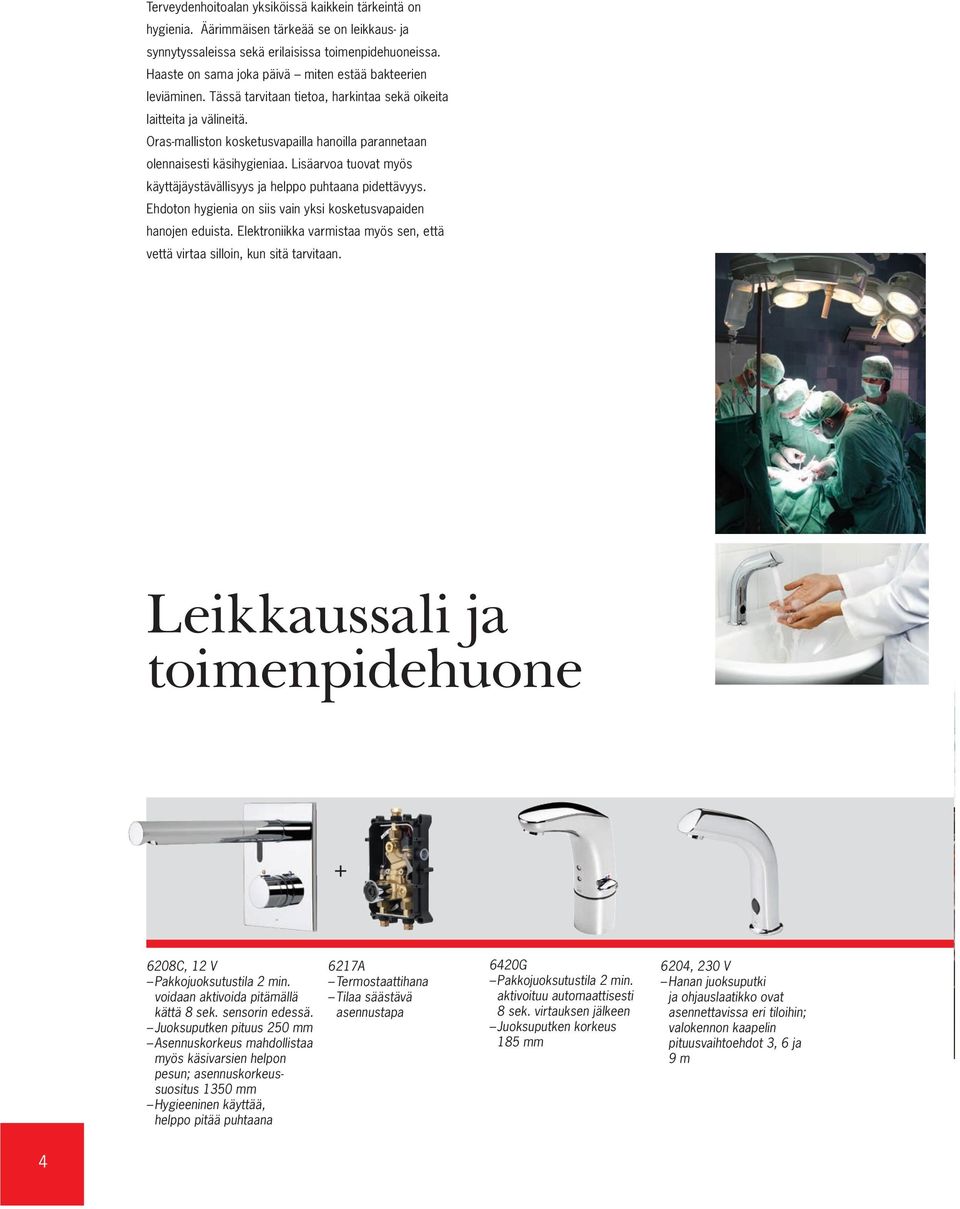 Terveydenhoitoalan yksiköissä kaikkein tärkeintä on hygienia. Äärimmäisen tärkeää se on leikkaus- ja synnytyssaleissa sekä erilaisissa toimenpidehuoneissa. Haaste on sama joka päivä – miten estää bakteerien leviäminen. Tässä tarvitaan tietoa, harkintaa sekä oikeita laitteita ja välineitä.

Oras-malliston kosketusvapailla hanoilla parannetaan olennaisesti käsihygieniaa. Lisäarvoa tuovat myös käyttäjäystävällisyys ja helppo puhtaana pidettävyys. Ehdoton hygienia on siis vain yksi kosketusvapaiden hanojen eduista. Elektroniikka varmistaa myös sen, että vettä virtaa silloin, kun sitä tarvitaan.

Leikkaussali ja toimenpidehuone

+

6208C, 12 V
– Pakkojuoksutustila 2 min. voidaan aktivoida pitämällä kättä 8 sek. sensorin edessä.
– Juoksuputken pituus 250 mm
– Asennuskorkeus mahdollistaa myös käsivarsien helpon pesun; asennuskorkeussuositus 1350 mm
– Hygieeninen käyttää, helppo pitää puhtaana

6217A
– Termostaattihana
– Tilaa säästävä asennustapa

6420G
– Pakkojuoksutustila 2 min. aktivoituu automaattisesti 8 sek. virtauksen jälkeen
– Juoksuputken korkeus 185 mm

6204, 230 V
– Hanan juoksuputki ja ohjauslaatikko ovat asennettavissa eri tiloihin; valokennon kaapelin pituusvaihtoehdot 3, 6 ja 9 m

4